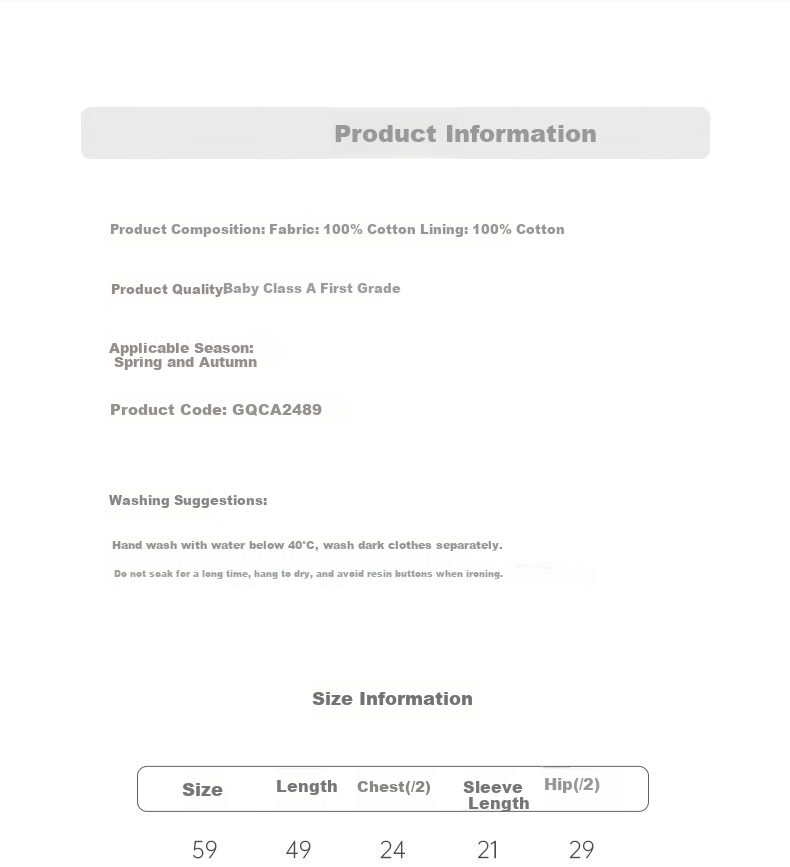 Product Information

Product Composition: Fabric: 100% Cotton Lining: 100% Cotton

Product QualityBaby Class A First Grade

Applicable Season:
Spring and Autumn

Product Code: GQCA2489

Washing Suggestions:

Hand wash with water below 40°C, wash dark clothes separately.

Do not soak for a long time, hang to dry, and avoid resin buttons when ironing.

Size Information

| Size | Length | Chest(/2) | Sleeve Length | Hip(/2) |
|---|---|---|---|---|
| 59 | 49 | 24 | 21 | 29 |